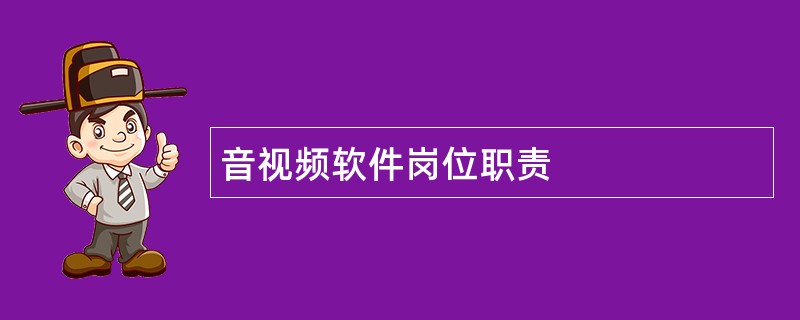 音视频软件岗位职责